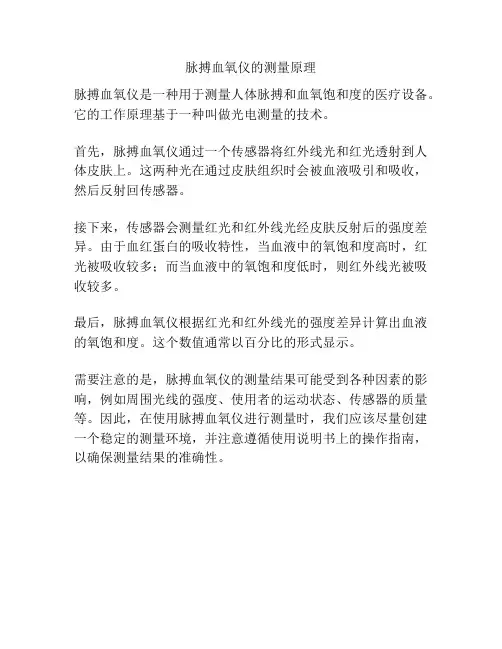 脉搏血氧仪的测量原理

脉搏血氧仪是一种用于测量人体脉搏和血氧饱和度的医疗设备。它的工作原理基于一种叫做光电测量的技术。

首先，脉搏血氧仪通过一个传感器将红外线光和红光透射到人体皮肤上。这两种光在通过皮肤组织时会被血液吸引和吸收，然后反射回传感器。

接下来，传感器会测量红光和红外线光经皮肤反射后的强度差异。由于血红蛋白的吸收特性，当血液中的氧饱和度高时，红光被吸收较多；而当血液中的氧饱和度低时，则红外线光被吸收较多。

最后，脉搏血氧仪根据红光和红外线光的强度差异计算出血液的氧饱和度。这个数值通常以百分比的形式显示。

需要注意的是，脉搏血氧仪的测量结果可能受到各种因素的影响，例如周围光线的强度、使用者的运动状态、传感器的质量等。因此，在使用脉搏血氧仪进行测量时，我们应该尽量创建一个稳定的测量环境，并注意遵循使用说明书上的操作指南，以确保测量结果的准确性。